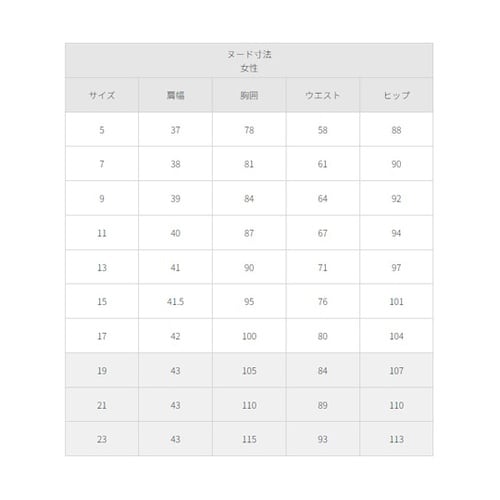 ヌード寸法
女性

| サイズ | 肩幅 | 胸囲 | ウエスト | ヒップ |
|---|---|---|---|---|
| 5 | 37 | 78 | 58 | 88 |
| 7 | 38 | 81 | 61 | 90 |
| 9 | 39 | 84 | 64 | 92 |
| 11 | 40 | 87 | 67 | 94 |
| 13 | 41 | 90 | 71 | 97 |
| 15 | 41.5 | 95 | 76 | 101 |
| 17 | 42 | 100 | 80 | 104 |
| 19 | 43 | 105 | 84 | 107 |
| 21 | 43 | 110 | 89 | 110 |
| 23 | 43 | 115 | 93 | 113 |